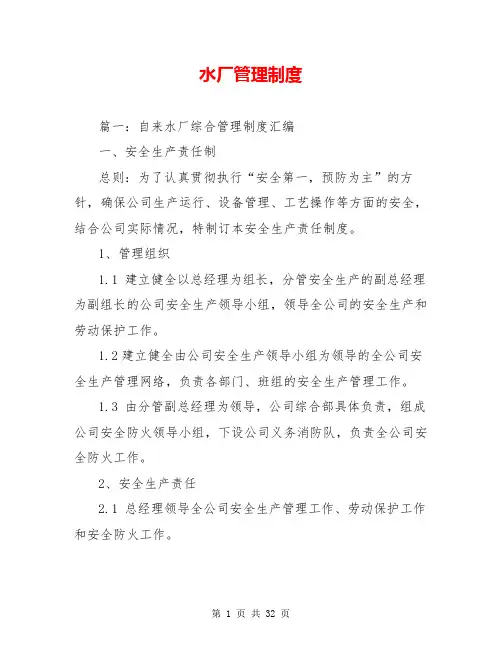 水厂管理制度

篇一：自来水厂综合管理制度汇编

一、安全生产责任制

总则：为了认真贯彻执行“安全第一，预防为主”的方针，确保公司生产运行、设备管理、工艺操作等方面的安全，结合公司实际情况，特制订本安全生产责任制度。

1、管理组织

1.1 建立健全以总经理为组长，分管安全生产的副总经理为副组长的公司安全生产领导小组，领导全公司的安全生产和劳动保护工作。

1.2 建立健全由公司安全生产领导小组为领导的全公司安全生产管理网络，负责各部门、班组的安全生产管理工作。

1.3 由分管副总经理为领导，公司综合部具体负责，组成公司安全防火领导小组，下设公司义务消防队，负责全公司安全防火工作。

2、安全生产责任

2.1 总经理领导全公司安全生产管理工作、劳动保护工作和安全防火工作。

第 1 页 共 32 页